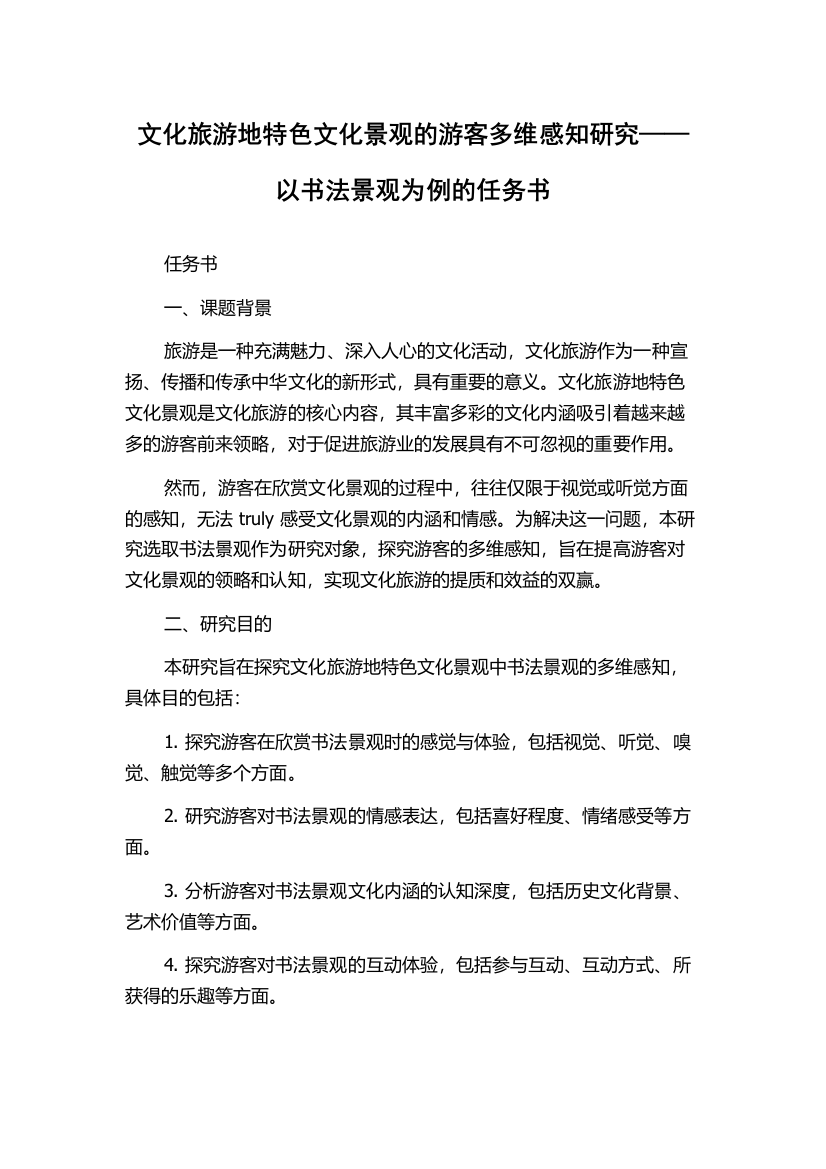 文化旅游地特色文化景观的游客多维感知研究——以书法景观为例的任务书

任务书

一、课题背景

旅游是一种充满魅力、深入人心的文化活动，文化旅游作为一种宣扬、传播和传承中华文化的新形式，具有重要的意义。文化旅游地特色文化景观是文化旅游的核心内容，其丰富多彩的文化内涵吸引着越来越多的游客前来领略，对于促进旅游业的发展具有不可忽视的重要作用。

然而，游客在欣赏文化景观的过程中，往往仅限于视觉或听觉方面的感知，无法 truly 感受文化景观的内涵和情感。为解决这一问题，本研究选取书法景观作为研究对象，探究游客的多维感知，旨在提高游客对文化景观的领略和认知，实现文化旅游的提质和效益的双赢。

二、研究目的

本研究旨在探究文化旅游地特色文化景观中书法景观的多维感知，具体目的包括：

1. 探究游客在欣赏书法景观时的感觉与体验，包括视觉、听觉、嗅觉、触觉等多个方面。

2. 研究游客对书法景观的情感表达，包括喜好程度、情绪感受等方面。

3. 分析游客对书法景观文化内涵的认知深度，包括历史文化背景、艺术价值等方面。

4. 探究游客对书法景观的互动体验，包括参与互动、互动方式、所获得的乐趣等方面。